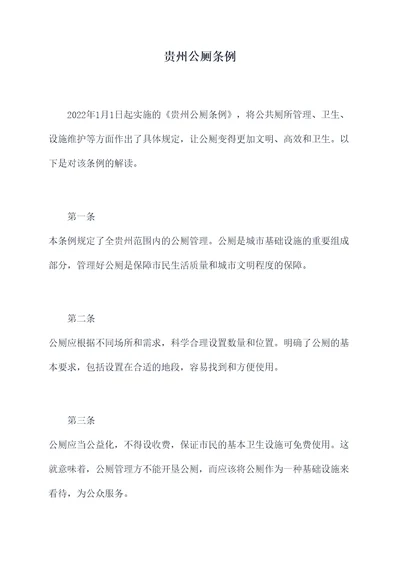 贵州公厕条例

2022年1月1日起实施的《贵州公厕条例》，将公共厕所管理、卫生、设施维护等方面作出了具体规定，让公厕变得更加文明、高效和卫生。以下是对该条例的解读。

第一条

本条例规定了全贵州范围内的公厕管理。公厕是城市基础设施的重要组成部分，管理好公厕是保障市民生活质量和城市文明程度的保障。

第二条

公厕应根据不同场所和需求，科学合理设置数量和位置。明确了公厕的基本要求，包括设置在合适的地段，容易找到和方便使用。

第三条

公厕应当公益化，不得设收费，保证市民的基本卫生设施可免费使用。这就意味着，公厕管理方不能开垦公厕，而应该将公厕作为一种基础设施来看待，为公众服务。